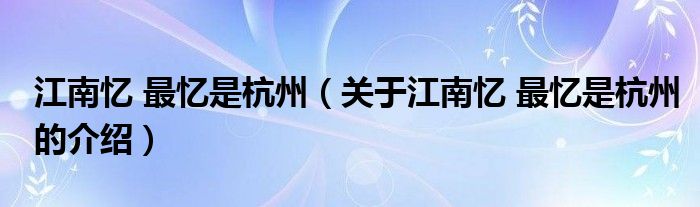 江南忆 最忆是杭州（关于江南忆 最忆是杭州的介绍）